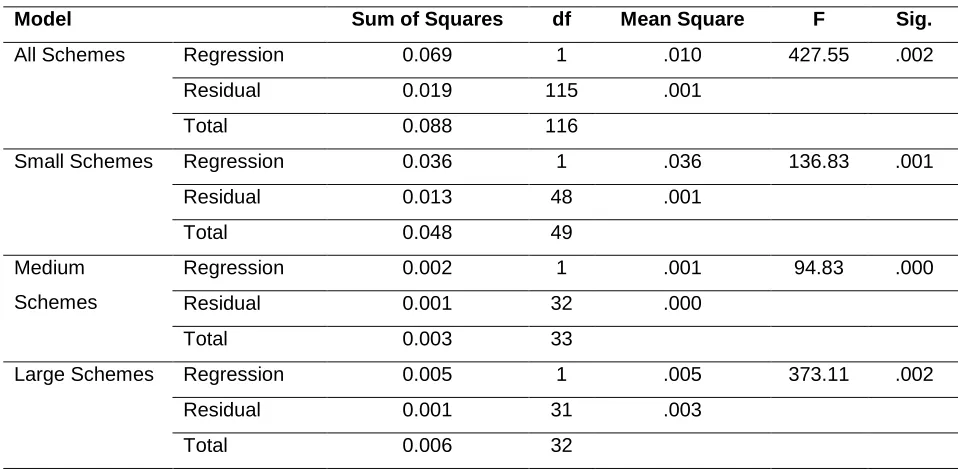 | Model | | Sum of Squares | df | Mean Square | F | Sig. |
|---|---|---|---|---|---|---|
| All Schemes | Regression | 0.069 | 1 | .010 | 427.55 | .002 |
| | Residual | 0.019 | 115 | .001 | | |
| | Total | 0.088 | 116 | | | |
| Small Schemes | Regression | 0.036 | 1 | .036 | 136.83 | .001 |
| | Residual | 0.013 | 48 | .001 | | |
| | Total | 0.048 | 49 | | | |
| Medium Schemes | Regression | 0.002 | 1 | .001 | 94.83 | .000 |
| | Residual | 0.001 | 32 | .000 | | |
| | Total | 0.003 | 33 | | | |
| Large Schemes | Regression | 0.005 | 1 | .005 | 373.11 | .002 |
| | Residual | 0.001 | 31 | .003 | | |
| | Total | 0.006 | 32 | | | |